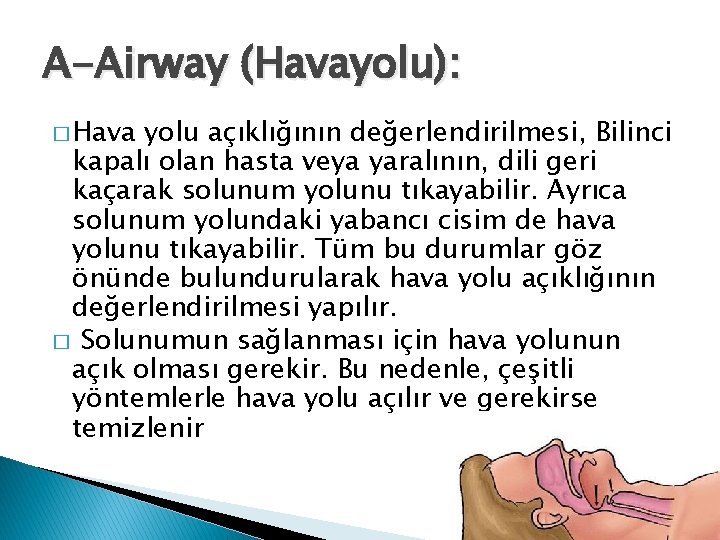 A-Airway (Havayolu):

□ Hava yolu açıklığının değerlendirilmesi, Bilinci kapalı olan hasta veya yaralının, dili geri kaçarak solunum yolunu tıkayabilir. Ayrıca solunum yolundaki yabancı cisim de hava yolunu tıkayabilir. Tüm bu durumlar göz önünde bulundurularak hava yolu açıklığının değerlendirilmesi yapılır.

□ Solunumun sağlanması için hava yolunun açık olması gerekir. Bu nedenle, çeşitli yöntemlerle hava yolu açılır ve gerekirse temizlenir